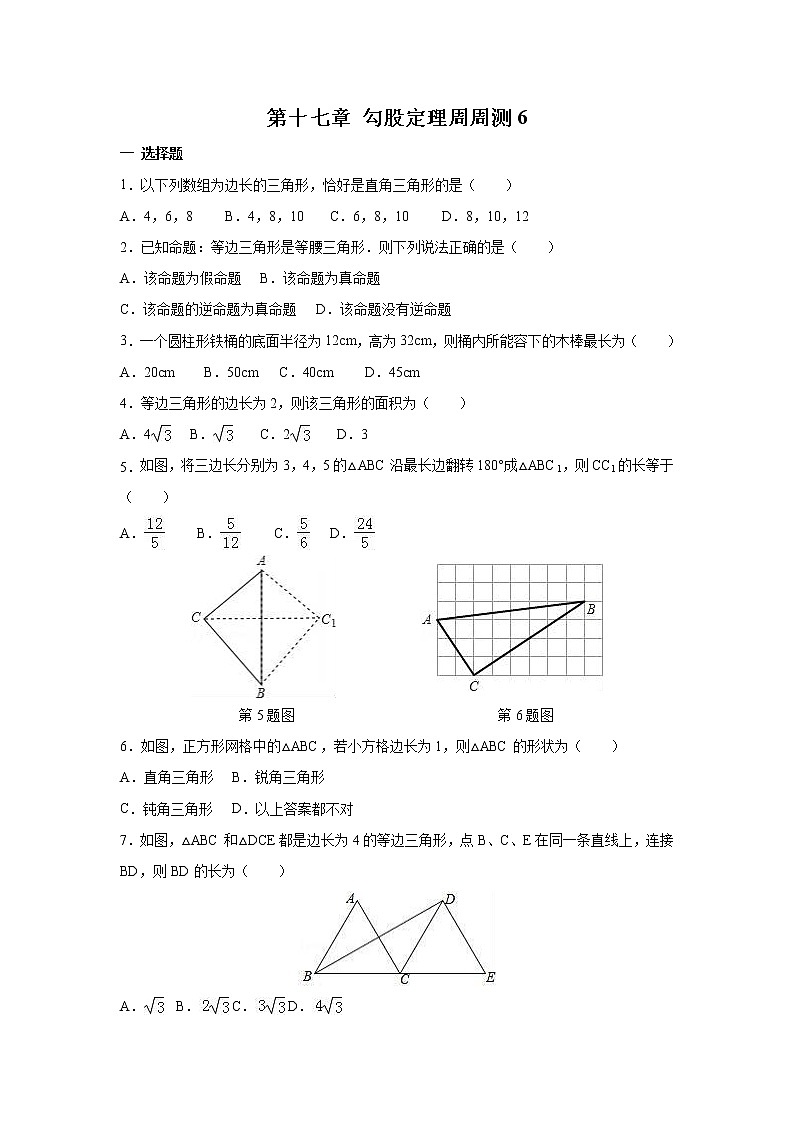 第十七章 勾股定理周周测 6

一 选择题

1．以下列数组为边长的三角形，恰好是直角三角形的是（　　）

A．4，6，8　　B．4，8，10　　C．6，8，10　　D．8，10，12

2．已知命题：等边三角形是等腰三角形．则下列说法正确的是（　　）

A．该命题为假命题　B．该命题为真命题

C．该命题的逆命题为真命题　D．该命题没有逆命题

3．一个圆柱形铁桶的底面半径为 12cm，高为 32cm，则桶内所能容下的木棒最长为（　　）

A．20cm　　B．50cm　C．40cm　　D．45cm

4．等边三角形的边长为 2，则该三角形的面积为（　　）

A．$4\sqrt{3}$　B．$\sqrt{3}$　C．$2\sqrt{3}$　D．3

5．如图，将三边长分别为 3，4，5 的△ABC 沿最长边翻转 180°成△ABC$_1$，则 CC$_1$的长等于（　　）

A．$\frac{12}{5}$　　B．$\frac{5}{12}$　　C．$\frac{5}{6}$　D．$\frac{24}{5}$

A
C
$C_1$
B
第 5 题图

A
B
C
第 6 题图

6．如图，正方形网格中的△ABC，若小方格边长为 1，则△ABC 的形状为（　　）

A．直角三角形　B．锐角三角形

C．钝角三角形　D．以上答案都不对

7．如图，△ABC 和△DCE 都是边长为 4 的等边三角形，点 B、C、E 在同一条直线上，连接 BD，则 BD 的长为（　　）

A
D
B
C
E

A．$\sqrt{3}$　B．$2\sqrt{3}$C．$3\sqrt{3}$D．$4\sqrt{3}$